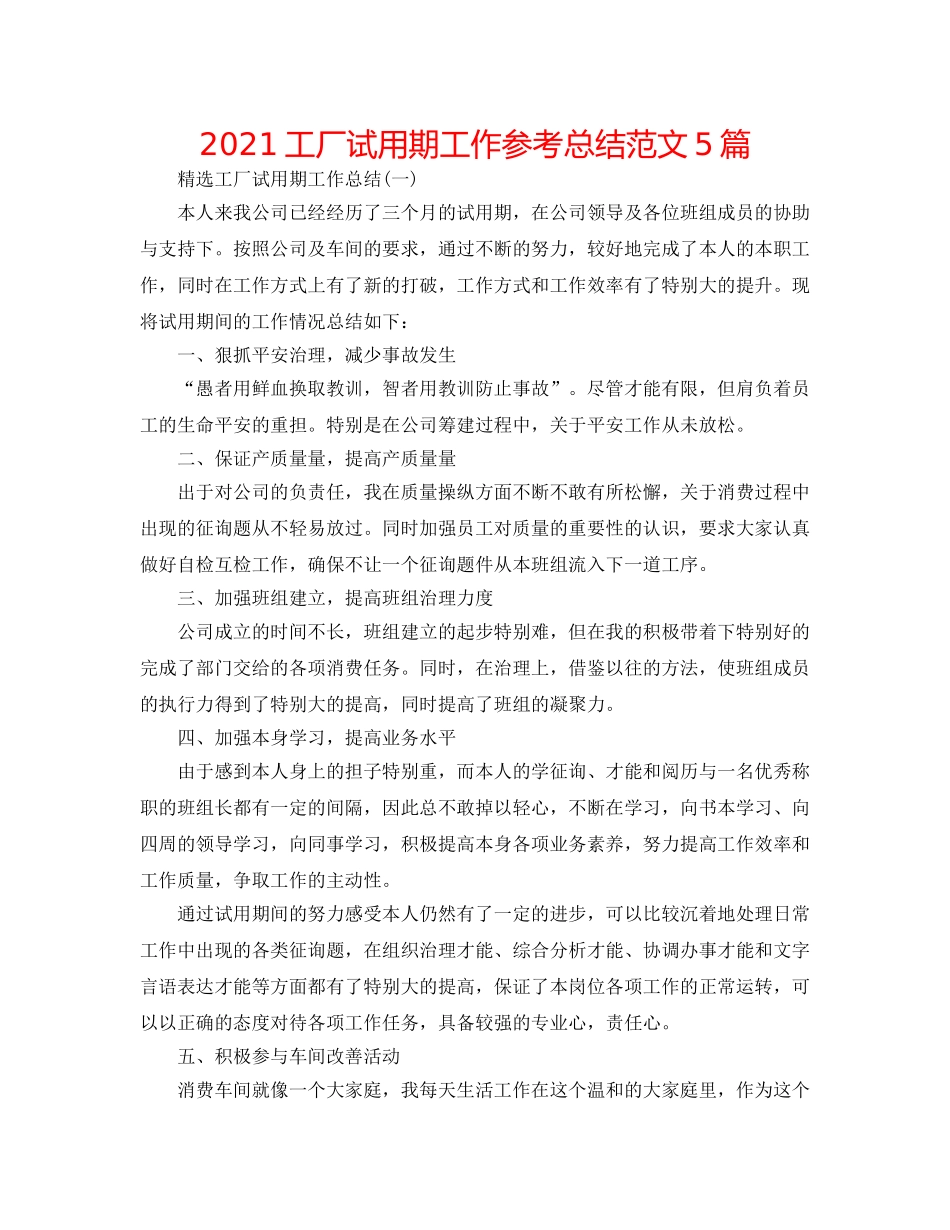 2021 工厂试用期工作参考总结范文 5 篇

精选工厂试用期工作总结(一)

本人来我公司已经经历了三个月的试用期，在公司领导及各位班组成员的协助与支持下。按照公司及车间的要求，通过不断的努力，较好地完成了本人的本职工作，同时在工作方式上有了新的打破，工作方式和工作效率有了特别大的提升。现将试用期间的工作情况总结如下：

一、狠抓平安治理，减少事故发生

“愚者用鲜血换取教训，智者用教训防止事故”。尽管才能有限，但肩负着员工的生命平安的重担。特别是在公司筹建过程中，关于平安工作从未放松。

二、保证产质量量，提高产质量量

出于对公司的负责任，我在质量操纵方面不断不敢有所松懈，关于消费过程中出现的征询题从不轻易放过。同时加强员工对质量的重要性的认识，要求大家认真做好自检互检工作，确保不让一个征询题件从本班组流入下一道工序。

三、加强班组建立，提高班组治理力度

公司成立的时间不长，班组建立的起步特别难，但在我的积极带着下特别好的完成了部门交给的各项消费任务。同时，在治理上，借鉴以往的方法，使班组成员的执行力得到了特别大的提高，同时提高了班组的凝聚力。

四、加强本身学习，提高业务水平

由于感到本人身上的担子特别重，而本人的学征询、才能和阅历与一名优秀称职的班组长都有一定的间隔，因此总不敢掉以轻心，不断在学习，向书本学习、向四周的领导学习，向同事学习，积极提高本身各项业务素养，努力提高工作效率和工作质量，争取工作的主动性。

通过试用期间的努力感受本人仍然有了一定的进步，可以比较沉着地处理日常工作中出现的各类征询题，在组织治理才能、综合分析才能、协调办事才能和文字言语表达才能等方面都有了特别大的提高，保证了本岗位各项工作的正常运转，可以以正确的态度对待各项工作任务，具备较强的专业心，责任心。

五、积极参与车间改善活动

消费车间就像一个大家庭，我每天生活工作在这个温和的大家庭里，作为这个